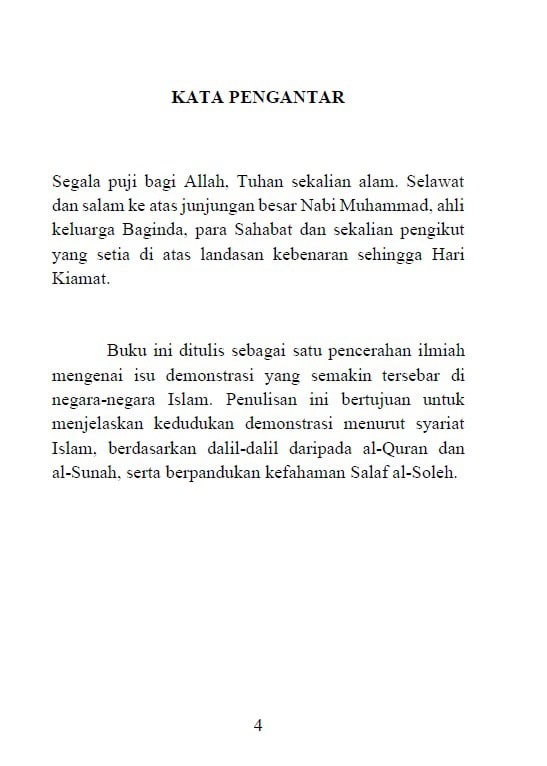 KATA PENGANTAR

Segala puji bagi Allah, Tuhan sekalian alam. Selawat dan salam ke atas junjungan besar Nabi Muhammad, ahli keluarga Baginda, para Sahabat dan sekalian pengikut yang setia di atas landasan kebenaran sehingga Hari Kiamat.

Buku ini ditulis sebagai satu pencerahan ilmiah mengenai isu demonstrasi yang semakin tersebar di negara-negara Islam. Penulisan ini bertujuan untuk menjelaskan kedudukan demonstrasi menurut syariat Islam, berdasarkan dalil-dalil daripada al-Quran dan al-Sunah, serta berpandukan kefahaman Salaf al-Soleh.

4